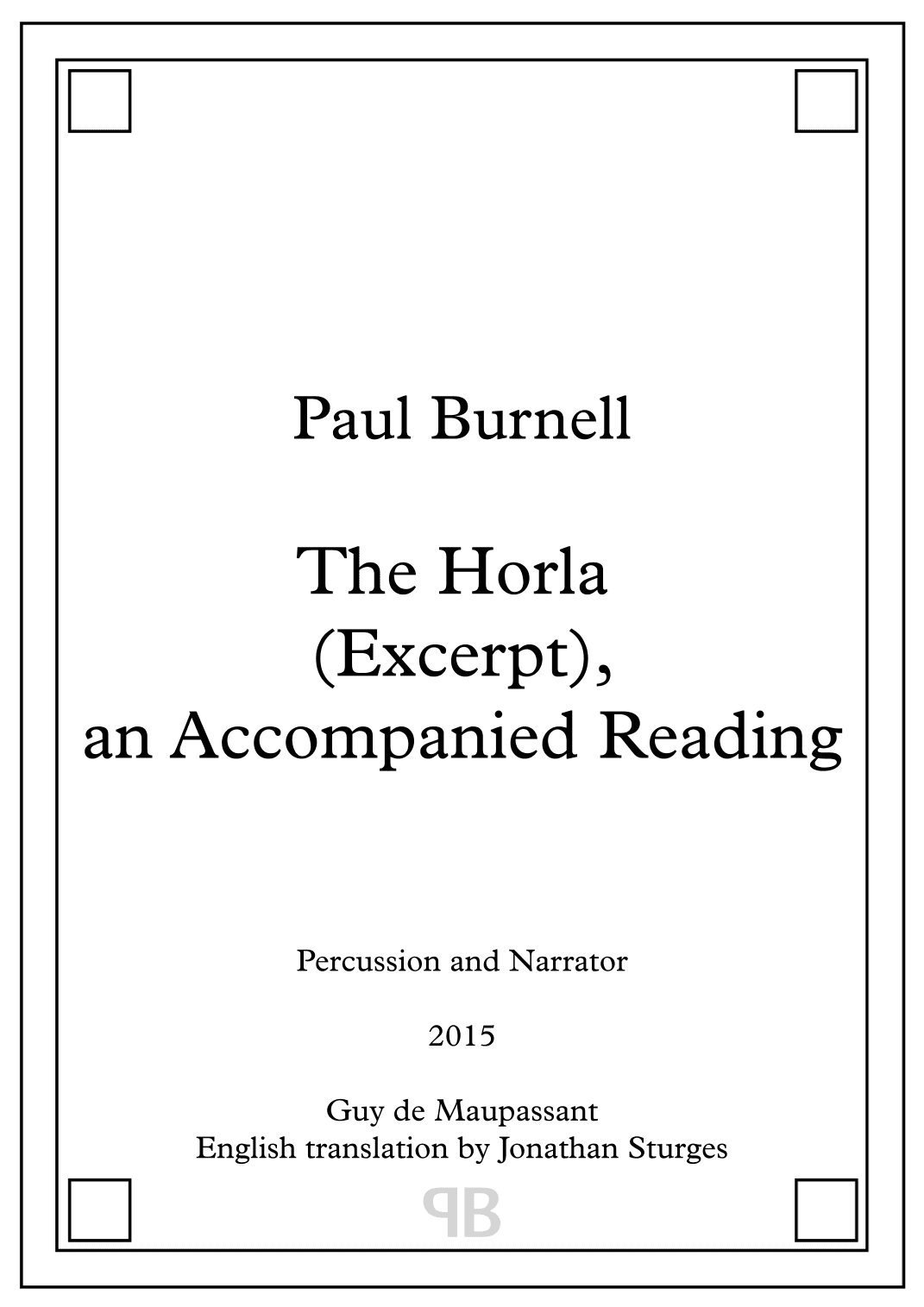 Paul Burnell

The Horla
(Excerpt),
an Accompanied Reading

Percussion and Narrator

2015

Guy de Maupassant
English translation by Jonathan Sturges

PB